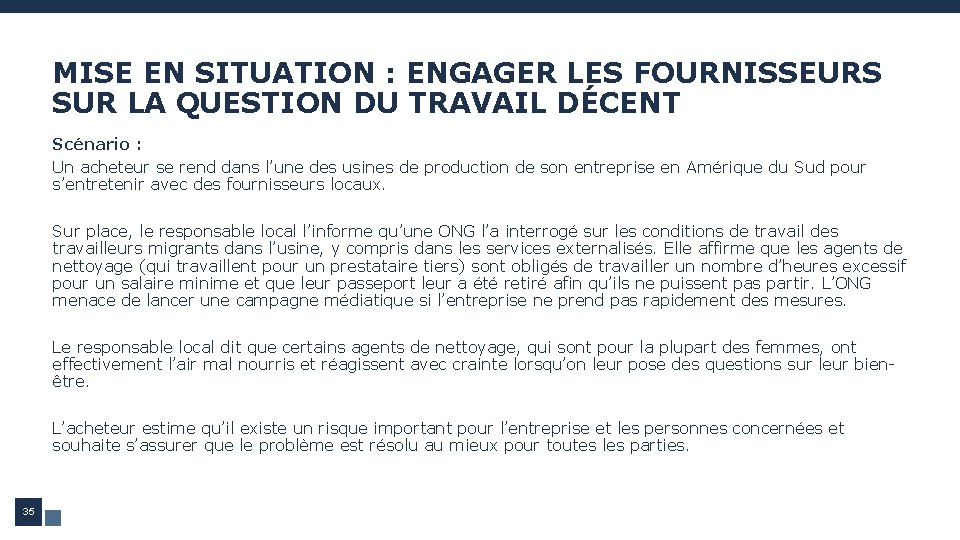 MISE EN SITUATION : ENGAGER LES FOURNISSEURS SUR LA QUESTION DU TRAVAIL DÉCENT

Scénario :

Un acheteur se rend dans l'une des usines de production de son entreprise en Amérique du Sud pour s'entretenir avec des fournisseurs locaux.

Sur place, le responsable local l'informe qu'une ONG l'a interrogé sur les conditions de travail des travailleurs migrants dans l'usine, y compris dans les services externalisés. Elle affirme que les agents de nettoyage (qui travaillent pour un prestataire tiers) sont obligés de travailler un nombre d'heures excessif pour un salaire minime et que leur passeport leur a été retiré afin qu'ils ne puissent pas partir. L'ONG menace de lancer une campagne médiatique si l'entreprise ne prend pas rapidement des mesures.

Le responsable local dit que certains agents de nettoyage, qui sont pour la plupart des femmes, ont effectivement l'air mal nourris et réagissent avec crainte lorsqu'on leur pose des questions sur leur bien-être.

L'acheteur estime qu'il existe un risque important pour l'entreprise et les personnes concernées et souhaite s'assurer que le problème est résolu au mieux pour toutes les parties.

35